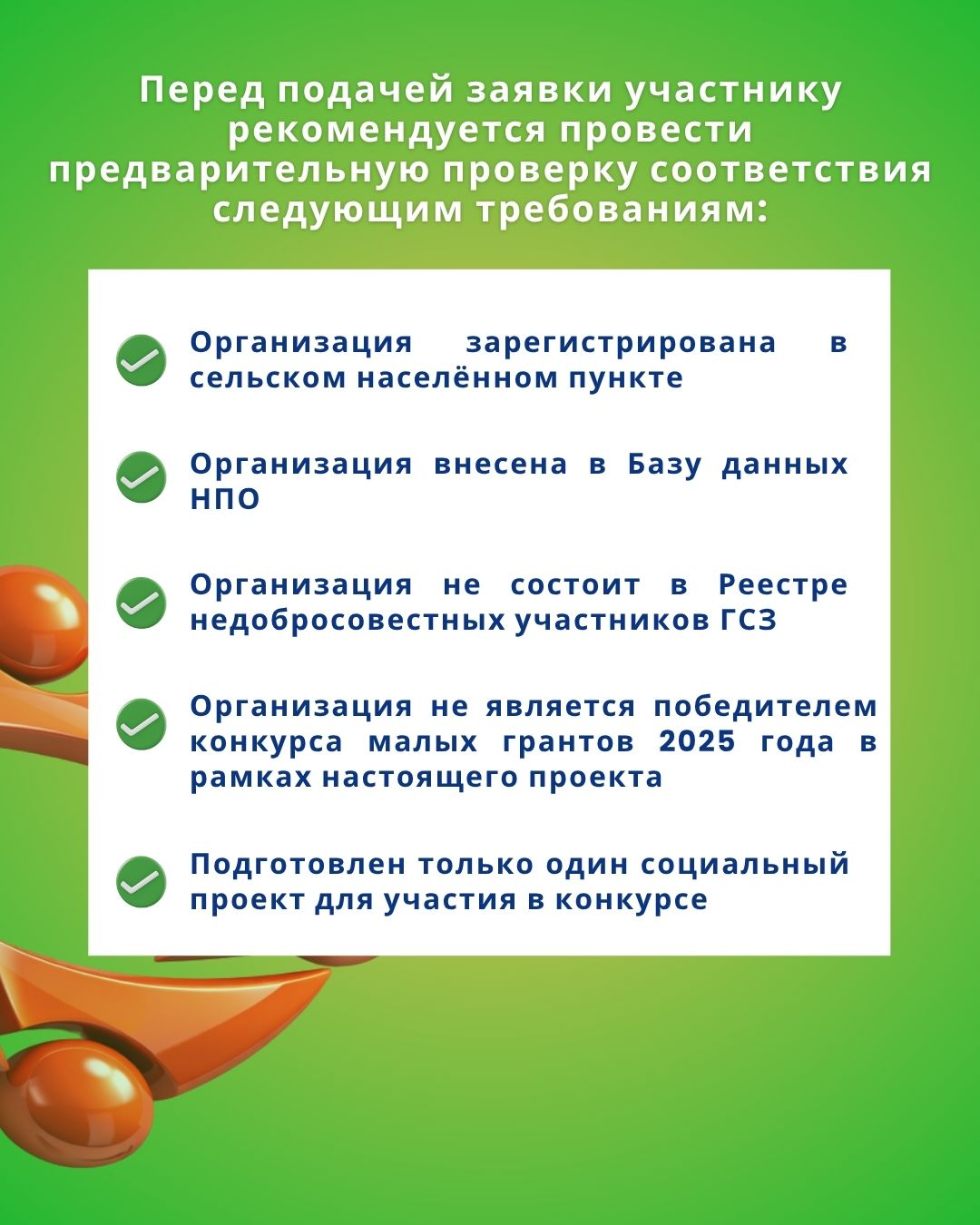 Перед подачей заявки участнику рекомендуется провести предварительную проверку соответствия следующим требованиям:

Организация зарегистрирована в сельском населённом пункте

Организация внесена в Базу данных НПО

Организация не состоит в Реестре недобросовестных участников ГСЗ

Организация не является победителем конкурса малых грантов 2025 года в рамках настоящего проекта

Подготовлен только один социальный проект для участия в конкурсе